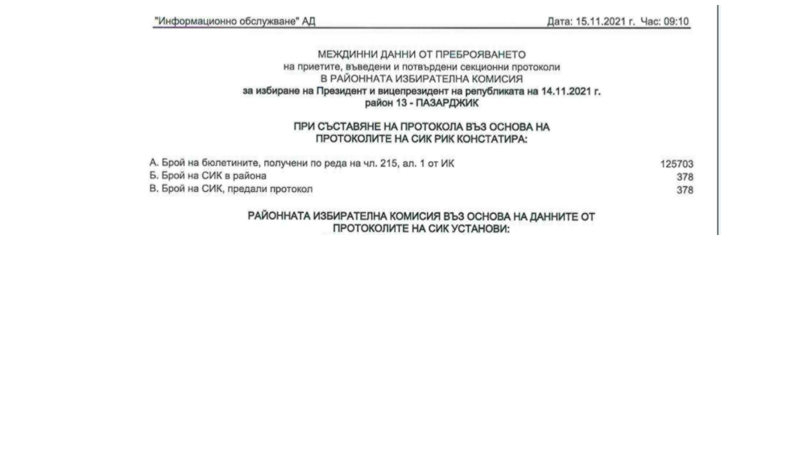 "Информационно обслужване" АД Дата: 15.11.2021 г. Час: 09:10

МЕЖДИННИ ДАННИ ОТ ПРЕБРОЯВАНЕТО
на приетите, въведени и потвърдени секционни протоколи
В РАЙОННАТА ИЗБИРАТЕЛНА КОМИСИЯ
за избиране на Президент и вицепрезидент на републиката на 14.11.2021 г.
район 13 - ПАЗАРДЖИК

ПРИ СЪСТАВЯНЕ НА ПРОТОКОЛА ВЪЗ ОСНОВА НА ПРОТОКОЛИТЕ НА СИК РИК КОНСТАТИРА:

А. Брой на бюлетините, получени по реда на чл. 215, ал. 1 от ИК 125703
Б. Брой на СИК в района 378
В. Брой на СИК, предали протокол 378

РАЙОННАТА ИЗБИРАТЕЛНА КОМИСИЯ ВЪЗ ОСНОВА НА ДАННИТЕ ОТ ПРОТОКОЛИТЕ НА СИК УСТАНОВИ: